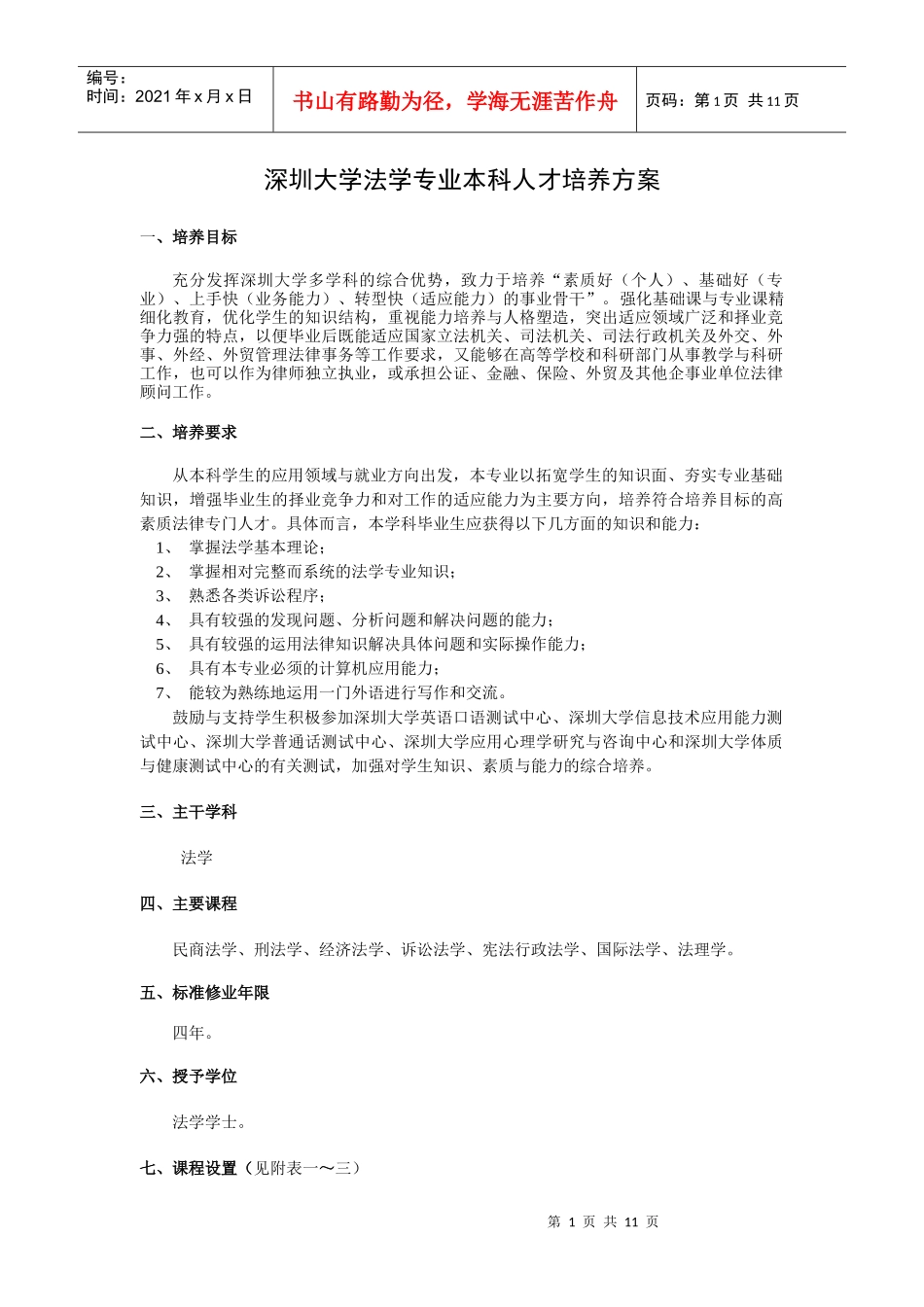 编号：
时间：2021 年 x 月 x 日

书山有路勤为径，学海无涯苦作舟

页码：第 1 页 共 11 页

深圳大学法学专业本科人才培养方案

一、培养目标

充分发挥深圳大学多学科的综合优势，致力于培养“素质好（个人）、基础好（专业）、上手快（业务能力）、转型快（适应能力）的事业骨干”。强化基础课与专业课精细化教育，优化学生的知识结构，重视能力培养与人格塑造，突出适应领域广泛和择业竞争力强的特点，以便毕业后既能适应国家立法机关、司法机关、司法行政机关及外交、外事、外经、外贸管理法律事务等工作要求，又能够在高等学校和科研部门从事教学与科研工作，也可以作为律师独立执业，或承担公证、金融、保险、外贸及其他企事业单位法律顾问工作。

二、培养要求

从本科学生的应用领域与就业方向出发，本专业以拓宽学生的知识面、夯实专业基础知识，增强毕业生的择业竞争力和对工作的适应能力为主要方向，培养符合培养目标的高素质法律专门人才。具体而言，本学科毕业生应获得以下几方面的知识和能力：
1、 掌握法学基本理论；
2、 掌握相对完整而系统的法学专业知识；
3、 熟悉各类诉讼程序；
4、 具有较强的发现问题、分析问题和解决问题的能力；
5、 具有较强的运用法律知识解决具体问题和实际操作能力；
6、 具有本专业必须的计算机应用能力；
7、 能较为熟练地运用一门外语进行写作和交流。
鼓励与支持学生积极参加深圳大学英语口语测试中心、深圳大学信息技术应用能力测试中心、深圳大学普通话测试中心、深圳大学应用心理学研究与咨询中心和深圳大学体质与健康测试中心的有关测试，加强对学生知识、素质与能力的综合培养。

三、主干学科

法学

四、主要课程

民商法学、刑法学、经济法学、诉讼法学、宪法行政法学、国际法学、法理学。

五、标准修业年限

四年。

六、授予学位

法学学士。

七、课程设置（见附表一～三）

第 1 页 共 11 页